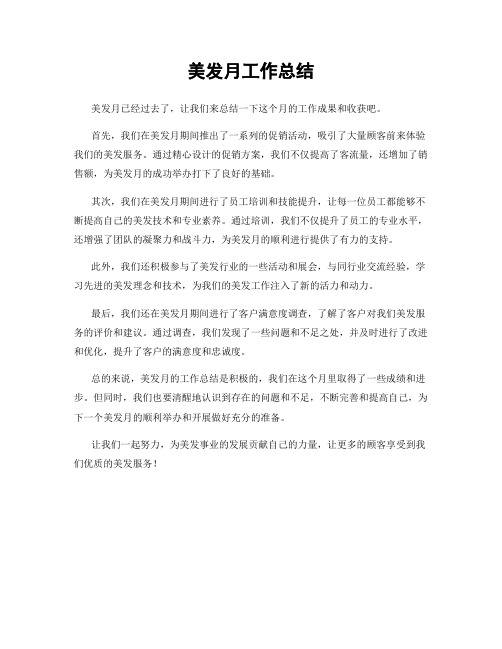 美发月工作总结

美发月已经过去了，让我们来总结一下这个月的工作成果和收获吧。

首先，我们在美发月期间推出了一系列的促销活动，吸引了大量顾客前来体验我们的美发服务。通过精心设计的促销方案，我们不仅提高了客流量，还增加了销售额，为美发月的成功举办打下了良好的基础。

其次，我们在美发月期间进行了员工培训和技能提升，让每一位员工都能够不断提高自己的美发技术和专业素养。通过培训，我们不仅提升了员工的专业水平，还增强了团队的凝聚力和战斗力，为美发月的顺利进行提供了有力的支持。

此外，我们还积极参与了美发行业的一些活动和展会，与同行业交流经验，学习先进的美发理念和技术，为我们的美发工作注入了新的活力和动力。

最后，我们还在美发月期间进行了客户满意度调查，了解了客户对我们美发服务的评价和建议。通过调查，我们发现了一些问题和不足之处，并及时进行了改进和优化，提升了客户的满意度和忠诚度。

总的来说，美发月的工作总结是积极的，我们在这个月里取得了一些成绩和进步。但同时，我们也要清醒地认识到存在的问题和不足，不断完善和提高自己，为下一个美发月的顺利举办和开展做好充分的准备。

让我们一起努力，为美发事业的发展贡献自己的力量，让更多的顾客享受到我们优质的美发服务！